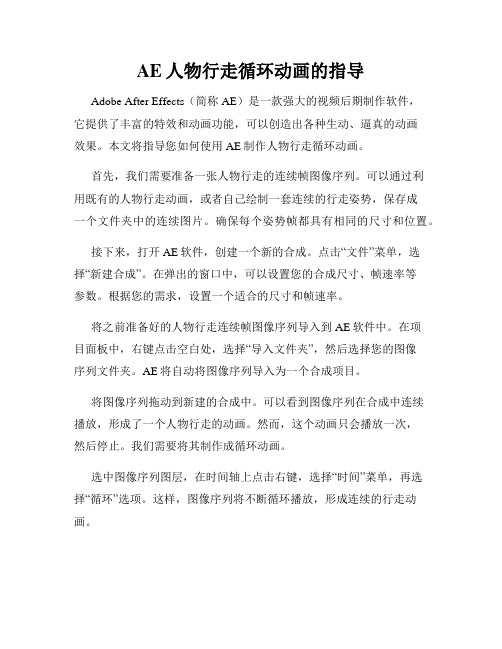 AE 人物行走循环动画的指导

Adobe After Effects（简称 AE）是一款强大的视频后期制作软件，它提供了丰富的特效和动画功能，可以创造出各种生动、逼真的动画效果。本文将指导您如何使用 AE 制作人物行走循环动画。

首先，我们需要准备一张人物行走的连续帧图像序列。可以通过利用既有的人物行走动画，或者自己绘制一套连续的行走姿势，保存成一个文件夹中的连续图片。确保每个姿势帧都具有相同的尺寸和位置。

接下来，打开 AE 软件，创建一个新的合成。点击“文件”菜单，选择“新建合成”。在弹出的窗口中，可以设置您的合成尺寸、帧速率等参数。根据您的需求，设置一个适合的尺寸和帧速率。

将之前准备好的人物行走连续帧图像序列导入到 AE 软件中。在项目面板中，右键点击空白处，选择“导入文件夹”，然后选择您的图像序列文件夹。AE 将自动将图像序列导入为一个合成项目。

将图像序列拖动到新建的合成中。可以看到图像序列在合成中连续播放，形成了一个人物行走的动画。然而，这个动画只会播放一次，然后停止。我们需要将其制作成循环动画。

选中图像序列图层，在时间轴上点击右键，选择“时间”菜单，再选择“循环”选项。这样，图像序列将不断循环播放，形成连续的行走动画。